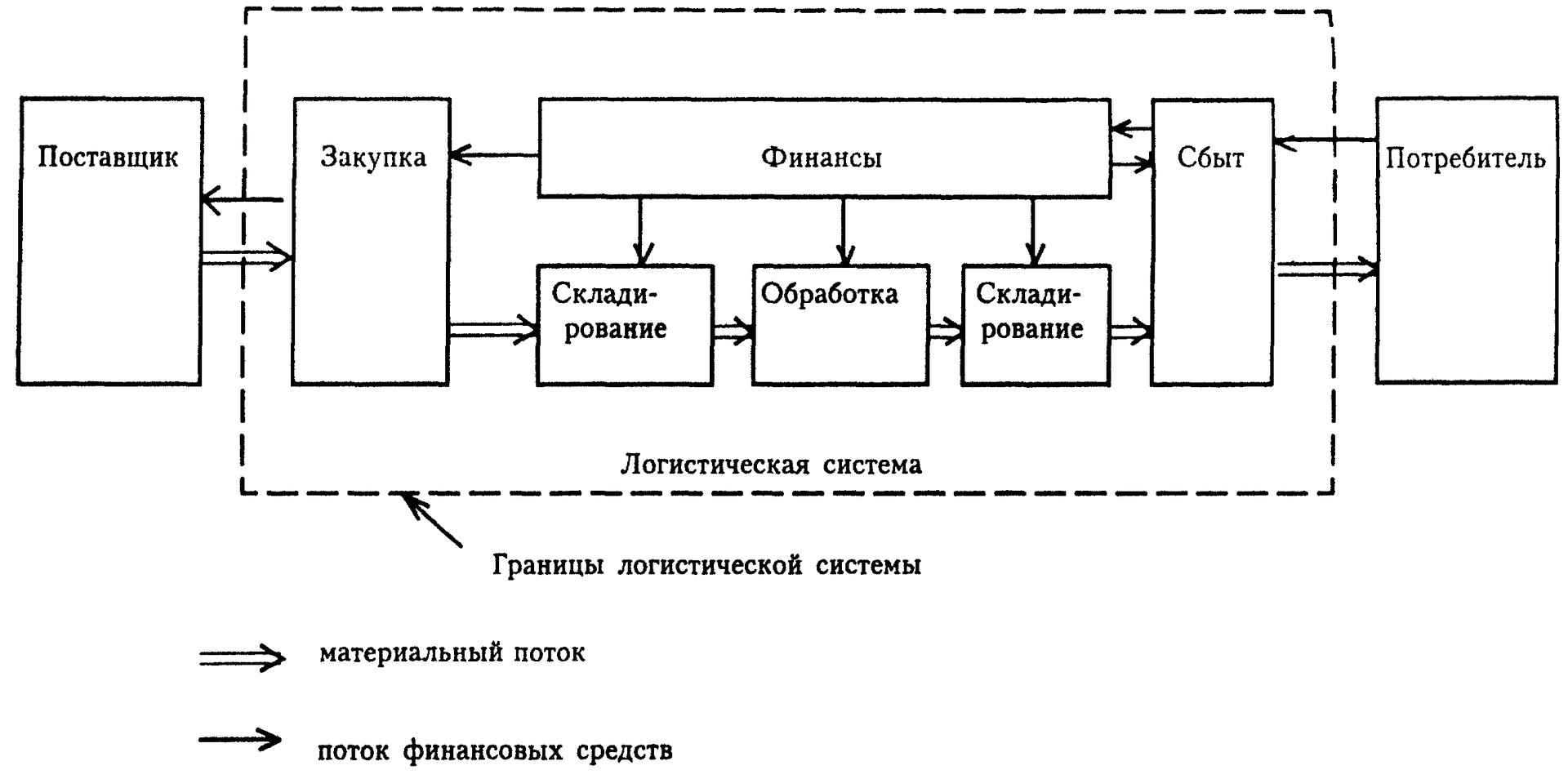 Поставщик

Закупка

Финансы

Сбыт

Потребитель

Складирование

Обработка

Складирование

Логистическая система

Границы логистической системы

материальный поток

поток финансовых средств